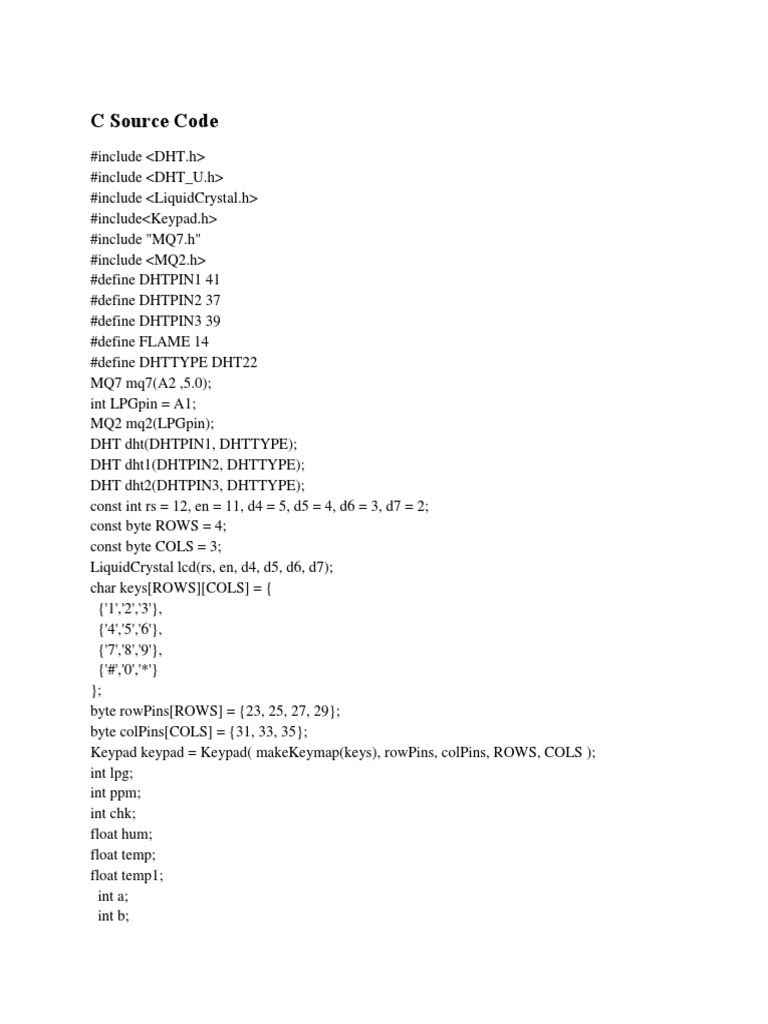 C Source Code

#include <DHT.h>
#include <DHT_U.h>
#include <LiquidCrystal.h>
#include<Keypad.h>
#include "MQ7.h"
#include <MQ2.h>
#define DHTPIN1 41
#define DHTPIN2 37
#define DHTPIN3 39
#define FLAME 14
#define DHTTYPE DHT22
MQ7 mq7(A2 ,5.0);
int LPGpin = A1;
MQ2 mq2(LPGpin);
DHT dht(DHTPIN1, DHTTYPE);
DHT dht1(DHTPIN2, DHTTYPE);
DHT dht2(DHTPIN3, DHTTYPE);
const int rs = 12, en = 11, d4 = 5, d5 = 4, d6 = 3, d7 = 2;
const byte ROWS = 4;
const byte COLS = 3;
LiquidCrystal lcd(rs, en, d4, d5, d6, d7);
char keys[ROWS][COLS] = {
{'1','2','3'},
{'4','5','6'},
{'7','8','9'},
{'#','0','*'}
};
byte rowPins[ROWS] = {23, 25, 27, 29};
byte colPins[COLS] = {31, 33, 35};
Keypad keypad = Keypad( makeKeymap(keys), rowPins, colPins, ROWS, COLS );
int lpg;
int ppm;
int chk;
float hum;
float temp;
float temp1;
int a;
int b;